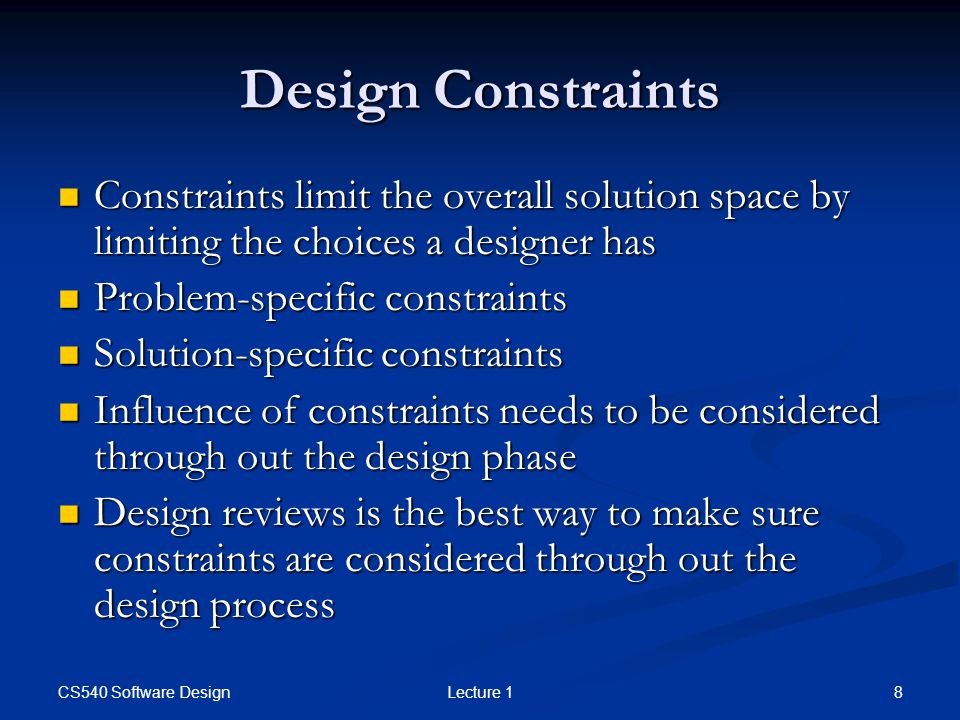 Design Constraints

- Constraints limit the overall solution space by limiting the choices a designer has
- Problem-specific constraints
- Solution-specific constraints
- Influence of constraints needs to be considered through out the design phase
- Design reviews is the best way to make sure constraints are considered through out the design process

CS540 Software Design

Lecture 1

8